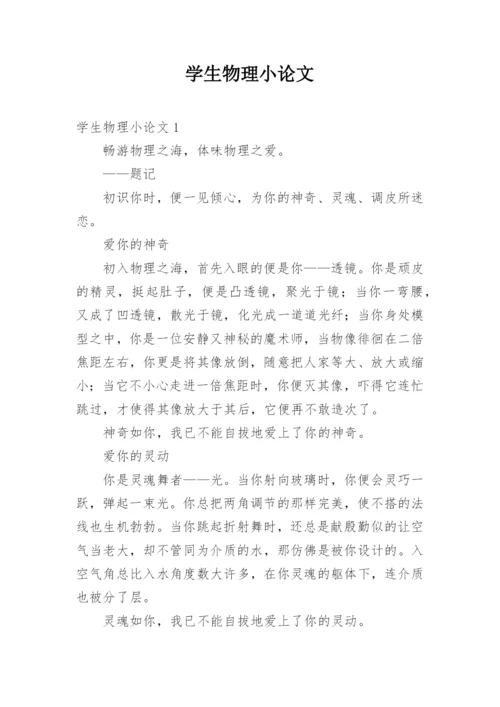 学生物理小论文

学生物理小论文 1

畅游物理之海，体味物理之爱。

——题记

初识你时，便一见倾心，为你的神奇、灵魂、调皮所迷恋。

爱你的神奇

初入物理之海，首先入眼的便是你——透镜。你是顽皮的精灵，挺起肚子，便是凸透镜，聚光于镜；当你一弯腰，又成了凹透镜，散光于镜，化光成一道道光纤；当你身处模型之中，你是一位安静又神秘的魔术师，当物像徘徊在二倍焦距左右，你更是将其像放倒，随意把人家等大、放大或缩小；当它不小心走进一倍焦距时，你便灭其像，吓得它连忙跳过，才使得其像放大于其后，它便再不敢造次了。

神奇如你，我已不能自拔地爱上了你的神奇。

爱你的灵动

你是灵魂舞者——光。当你射向玻璃时，你便会灵巧一跃，弹起一束光。你总把两角调节的那样完美，使不搭的法线也生机勃勃。当你跳起折射舞时，还总是献殷勤似的让空气当老大，却不管同为介质的水，那仿佛是被你设计的。入空气角总比入水角度数大许多，在你灵魂的躯体下，连介质也被分了层。

灵魂如你，我已不能自拔地爱上了你的灵动。